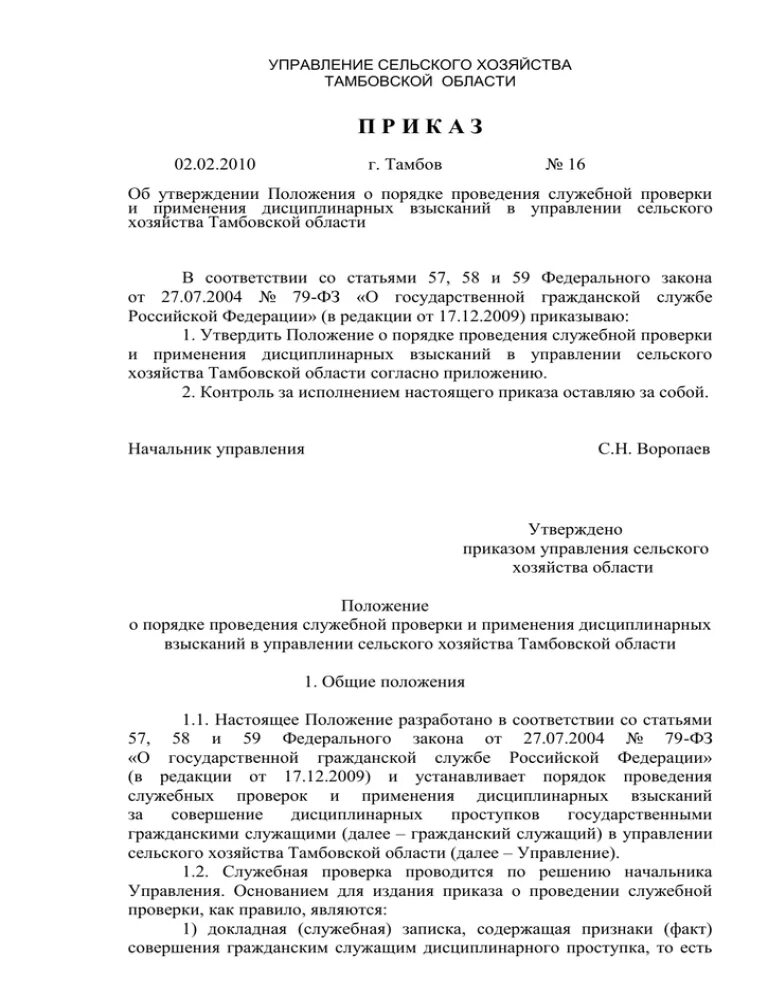 УПРАВЛЕНИЕ СЕЛЬСКОГО ХОЗЯЙСТВА
ТАМБОВСКОЙ ОБЛАСТИ

П Р И К А З

02.02.2010 г. Тамбов № 16

Об утверждении Положения о порядке проведения служебной проверки и применения дисциплинарных взысканий в управлении сельского хозяйства Тамбовской области

В соответствии со статьями 57, 58 и 59 Федерального закона от 27.07.2004 № 79-ФЗ «О государственной гражданской службе Российской Федерации» (в редакции от 17.12.2009) приказываю:
1. Утвердить Положение о порядке проведения служебной проверки и применения дисциплинарных взысканий в управлении сельского хозяйства Тамбовской области согласно приложению.
2. Контроль за исполнением настоящего приказа оставляю за собой.

Начальник управления С.Н. Воропаев

Утверждено
приказом управления сельского хозяйства области

Положение
о порядке проведения служебной проверки и применения дисциплинарных взысканий в управлении сельского хозяйства Тамбовской области

1. Общие положения

1.1. Настоящее Положение разработано в соответствии со статьями 57, 58 и 59 Федерального закона от 27.07.2004 № 79-ФЗ «О государственной гражданской службе Российской Федерации» (в редакции от 17.12.2009) и устанавливает порядок проведения служебных проверок и применения дисциплинарных взысканий за совершение дисциплинарных проступков государственными гражданскими служащими (далее – гражданский служащий) в управлении сельского хозяйства Тамбовской области (далее – Управление).
1.2. Служебная проверка проводится по решению начальника Управления. Основанием для издания приказа о проведении служебной проверки, как правило, являются:
1) докладная (служебная) записка, содержащая признаки (факт) совершения гражданским служащим дисциплинарного проступка, то есть